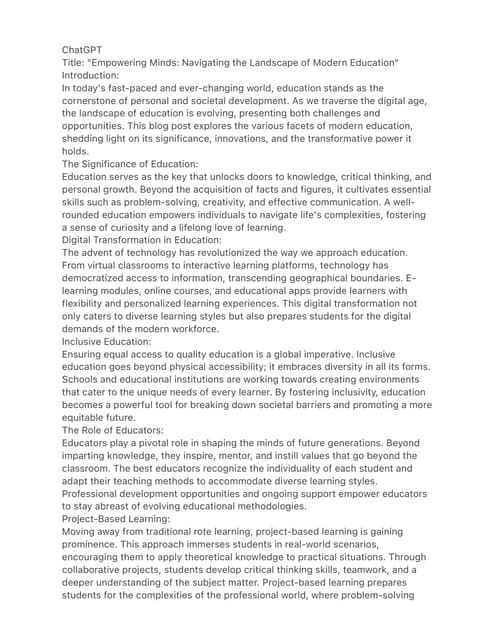 ChatGPT
Title: "Empowering Minds: Navigating the Landscape of Modern Education"
Introduction:
In today's fast-paced and ever-changing world, education stands as the cornerstone of personal and societal development. As we traverse the digital age, the landscape of education is evolving, presenting both challenges and opportunities. This blog post explores the various facets of modern education, shedding light on its significance, innovations, and the transformative power it holds.
The Significance of Education:
Education serves as the key that unlocks doors to knowledge, critical thinking, and personal growth. Beyond the acquisition of facts and figures, it cultivates essential skills such as problem-solving, creativity, and effective communication. A well-rounded education empowers individuals to navigate life's complexities, fostering a sense of curiosity and a lifelong love of learning.
Digital Transformation in Education:
The advent of technology has revolutionized the way we approach education. From virtual classrooms to interactive learning platforms, technology has democratized access to information, transcending geographical boundaries. E-learning modules, online courses, and educational apps provide learners with flexibility and personalized learning experiences. This digital transformation not only caters to diverse learning styles but also prepares students for the digital demands of the modern workforce.
Inclusive Education:
Ensuring equal access to quality education is a global imperative. Inclusive education goes beyond physical accessibility; it embraces diversity in all its forms. Schools and educational institutions are working towards creating environments that cater to the unique needs of every learner. By fostering inclusivity, education becomes a powerful tool for breaking down societal barriers and promoting a more equitable future.
The Role of Educators:
Educators play a pivotal role in shaping the minds of future generations. Beyond imparting knowledge, they inspire, mentor, and instill values that go beyond the classroom. The best educators recognize the individuality of each student and adapt their teaching methods to accommodate diverse learning styles. Professional development opportunities and ongoing support empower educators to stay abreast of evolving educational methodologies.
Project-Based Learning:
Moving away from traditional rote learning, project-based learning is gaining prominence. This approach immerses students in real-world scenarios, encouraging them to apply theoretical knowledge to practical situations. Through collaborative projects, students develop critical thinking skills, teamwork, and a deeper understanding of the subject matter. Project-based learning prepares students for the complexities of the professional world, where problem-solving